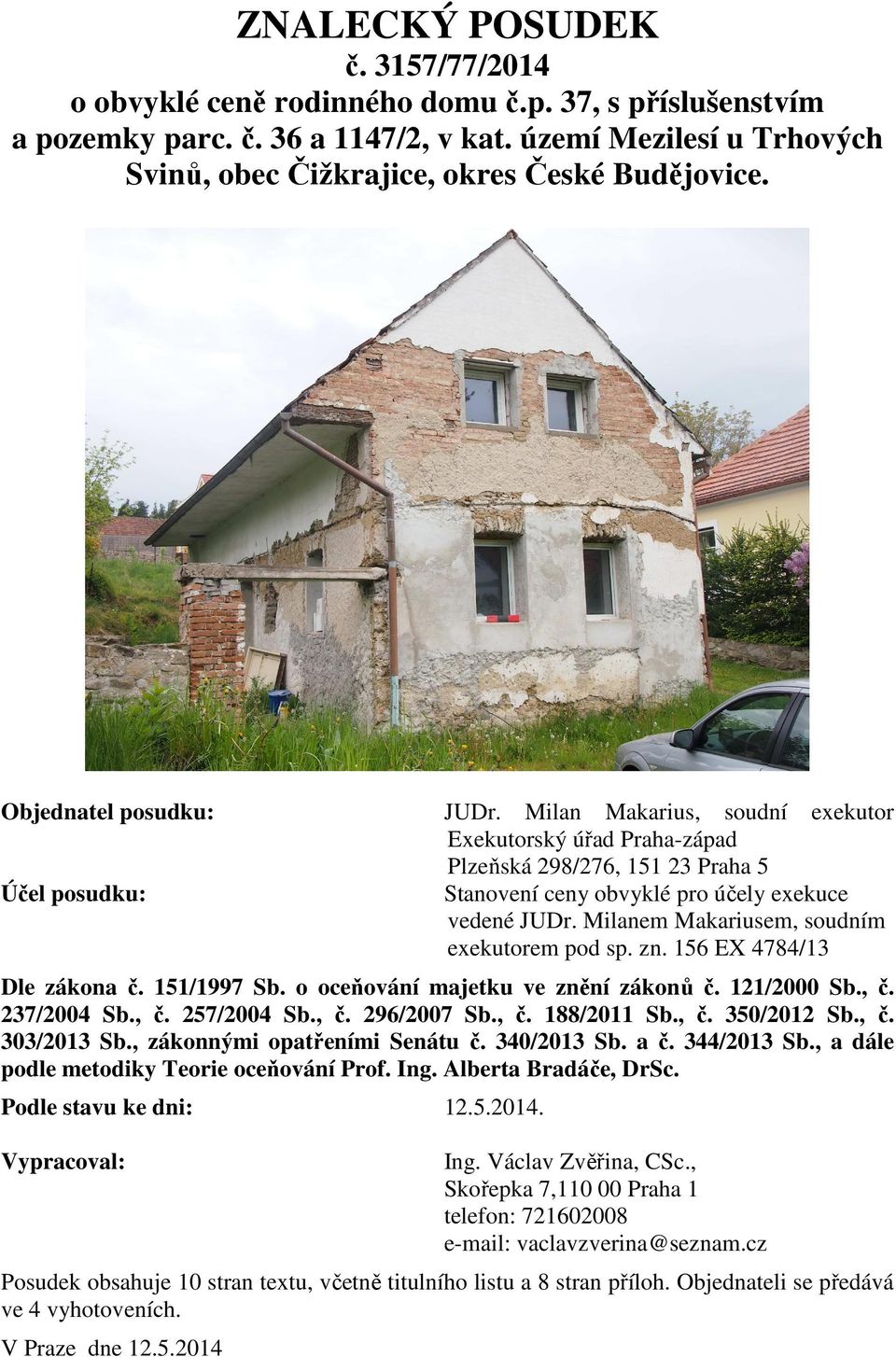 ZNALECKÝ POSUDEK
č. 3157/77/2014
o obvyklé ceně rodinného domu č.p. 37, s příslušenstvím a pozemky parc. č. 36 a 1147/2, v kat. území Mezilesí u Trhových Svinů, obec Čižkrajice, okres České Budějovice.

Objednatel posudku: JUDr. Milan Makarius, soudní exekutor
Exekutorský úřad Praha-západ
Plzeňská 298/276, 151 23 Praha 5

Účel posudku: Stanovení ceny obvyklé pro účely exekuce vedené JUDr. Milanem Makariusem, soudním exekutorem pod sp. zn. 156 EX 4784/13

Dle zákona č. 151/1997 Sb. o oceňování majetku ve znění zákonů č. 121/2000 Sb., č. 237/2004 Sb., č. 257/2004 Sb., č. 296/2007 Sb., č. 188/2011 Sb., č. 350/2012 Sb., č. 303/2013 Sb., zákonnými opatřeními Senátu č. 340/2013 Sb. a č. 344/2013 Sb., a dále podle metodiky Teorie oceňování Prof. Ing. Alberta Bradáče, DrSc.

Podle stavu ke dni: 12.5.2014.

Vypracoval: Ing. Václav Zvěřina, CSc.,
Skořepka 7,110 00 Praha 1
telefon: 721602008
e-mail: vaclavzverina@seznam.cz

Posudek obsahuje 10 stran textu, včetně titulního listu a 8 stran příloh. Objednateli se předává ve 4 vyhotoveních.

V Praze dne 12.5.2014